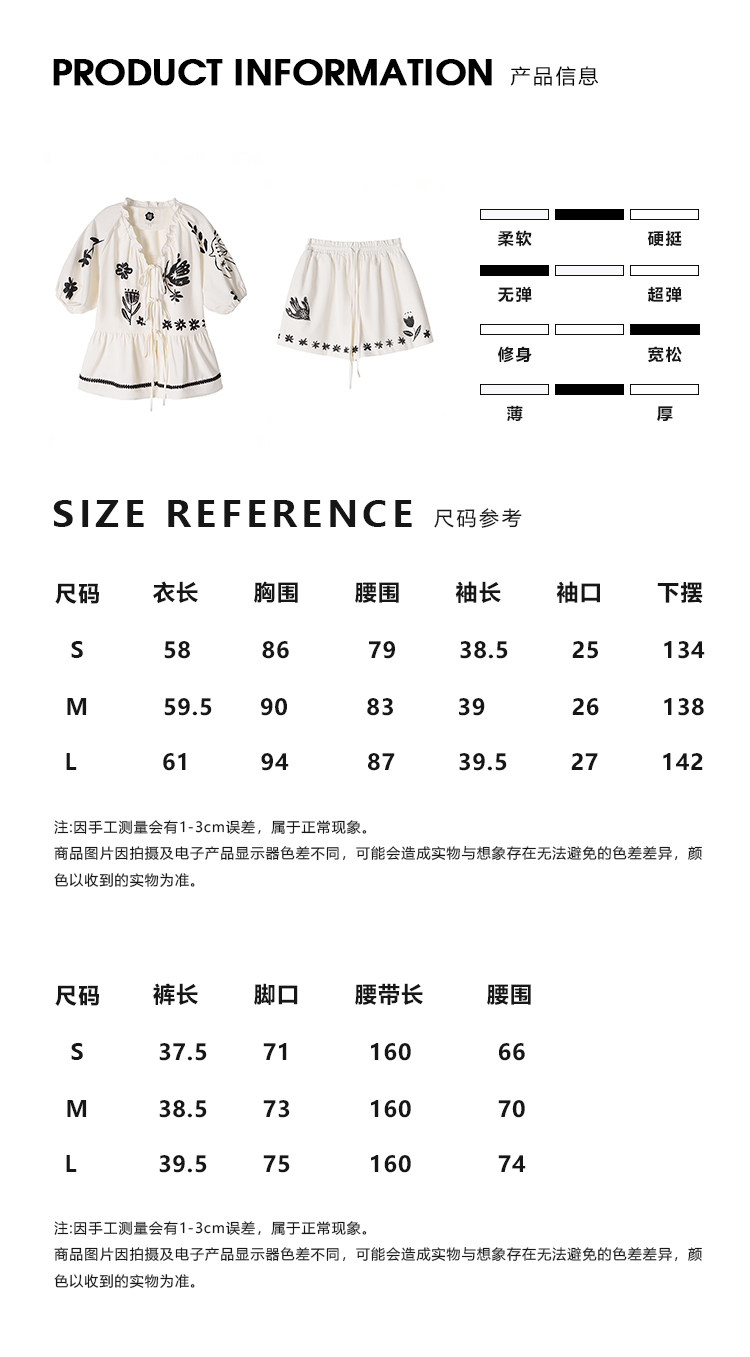 PRODUCT INFORMATION 产品信息

柔软 硬挺

无弹 超弹

修身 宽松

薄 厚

SIZE REFERENCE 尺码参考

| 尺码 | 衣长 | 胸围 | 腰围 | 袖长 | 袖口 | 下摆 |
|---|---|---|---|---|---|---|
| S | 58 | 86 | 79 | 38.5 | 25 | 134 |
| M | 59.5 | 90 | 83 | 39 | 26 | 138 |
| L | 61 | 94 | 87 | 39.5 | 27 | 142 |

注:因手工测量会有1-3cm误差，属于正常现象。
商品图片因拍摄及电子产品显示器色差不同，可能会造成实物与想象存在无法避免的色差差异，颜色以收到的实物为准。

| 尺码 | 裤长 | 脚口 | 腰带长 | 腰围 |
|---|---|---|---|---|
| S | 37.5 | 71 | 160 | 66 |
| M | 38.5 | 73 | 160 | 70 |
| L | 39.5 | 75 | 160 | 74 |

注:因手工测量会有1-3cm误差，属于正常现象。
商品图片因拍摄及电子产品显示器色差不同，可能会造成实物与想象存在无法避免的色差差异，颜色以收到的实物为准。